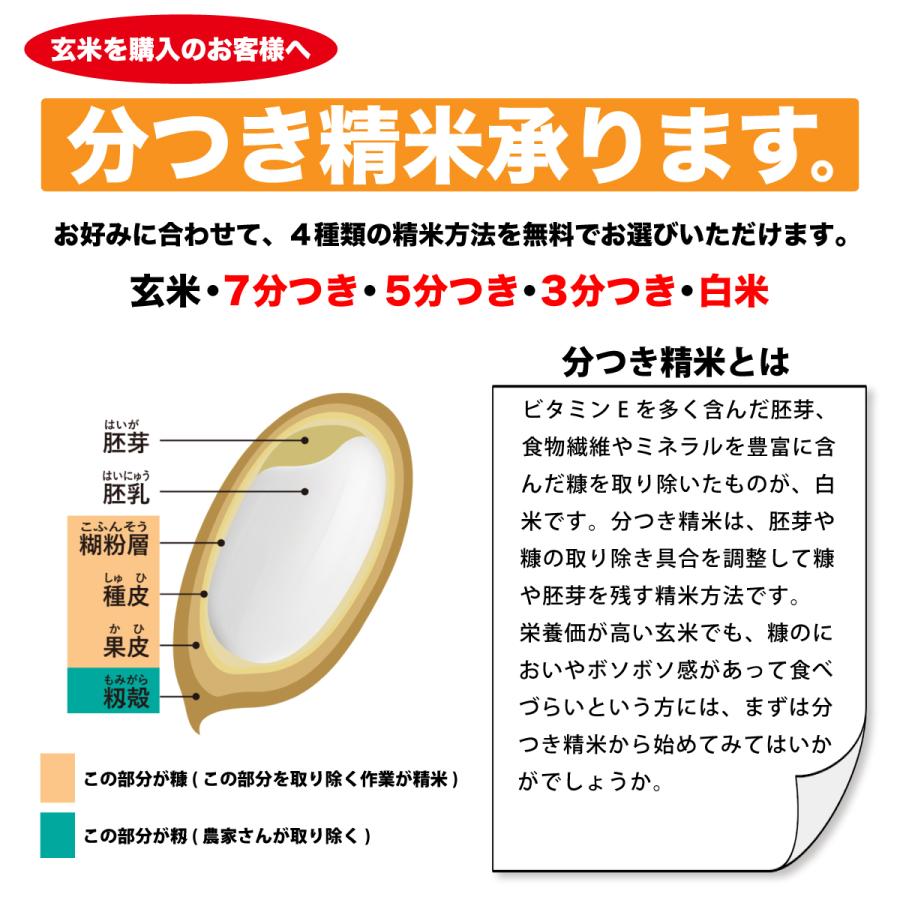 玄米を購入のお客様へ

分つき精米承ります。

お好みに合わせて、４種類の精米方法を無料でお選びいただけます。

玄米・7分つき・5分つき・3分つき・白米

はいが
胚芽

はいにゅう
胚乳

こふんそう
糊粉層

しゅ ひ
種皮

か ひ
果皮

もみがら
籾殻

この部分が糠 ( この部分を取り除く作業が精米 )

この部分が籾 ( 農家さんが取り除く )

分つき精米とは

ビタミンＥを多く含んだ胚芽、食物繊維やミネラルを豊富に含んだ糠を取り除いたものが、白米です。分つき精米は、胚芽や糠の取り除き具合を調整して糠や胚芽を残す精米方法です。
栄養価が高い玄米でも、糠のにおいやボソボソ感があって食べづらいという方には、まずは分つき精米から始めてみてはいかがでしょうか。